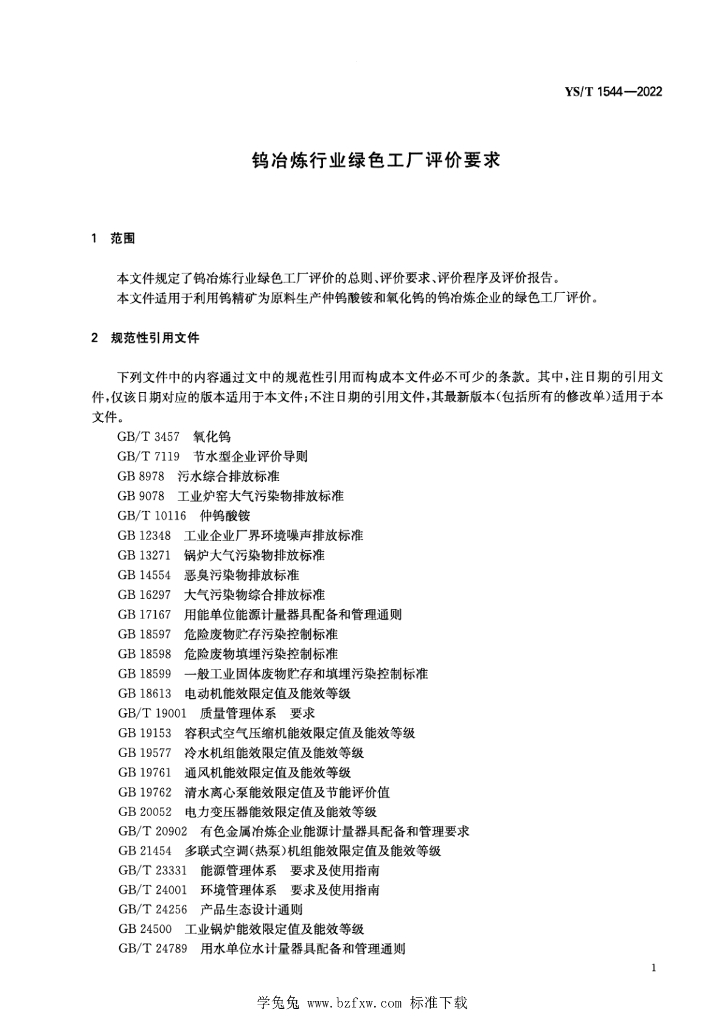 YS/T 1544—2022

钨冶炼行业绿色工厂评价要求

1 范围

本文件规定了钨冶炼行业绿色工厂评价的总则、评价要求、评价程序及评价报告。
本文件适用于利用钨精矿为原料生产仲钨酸铵和氧化钨的钨冶炼企业的绿色工厂评价。

2 规范性引用文件

下列文件中的内容通过文中的规范性引用而构成本文件必不可少的条款。其中，注日期的引用文件，仅该日期对应的版本适用于本文件；不注日期的引用文件，其最新版本（包括所有的修改单）适用于本文件。

GB/T 3457 氧化钨
GB/T 7119 节水型企业评价导则
GB 8978 污水综合排放标准
GB 9078 工业炉窑大气污染物排放标准
GB/T 10116 仲钨酸铵
GB 12348 工业企业厂界环境噪声排放标准
GB 13271 锅炉大气污染物排放标准
GB 14554 恶臭污染物排放标准
GB 16297 大气污染物综合排放标准
GB 17167 用能单位能源计量器具配备和管理通则
GB 18597 危险废物贮存污染控制标准
GB 18598 危险废物填埋污染控制标准
GB 18599 一般工业固体废物贮存和填埋污染控制标准
GB 18613 电动机能效限定值及能效等级
GB/T 19001 质量管理体系 要求
GB 19153 容积式空气压缩机能效限定值及能效等级
GB 19577 冷水机组能效限定值及能效等级
GB 19761 通风机能效限定值及能效等级
GB 19762 清水离心泵能效限定值及节能评价值
GB 20052 电力变压器能效限定值及能效等级
GB/T 20902 有色金属冶炼企业能源计量器具配备和管理要求
GB 21454 多联式空调（热泵）机组能效限定值及能效等级
GB/T 23331 能源管理体系 要求及使用指南
GB/T 24001 环境管理体系 要求及使用指南
GB/T 24256 产品生态设计通则
GB 24500 工业锅炉能效限定值及能效等级
GB/T 24789 用水单位水计量器具配备和管理通则

1

学兔兔 www.bzfxw.com 标准下载